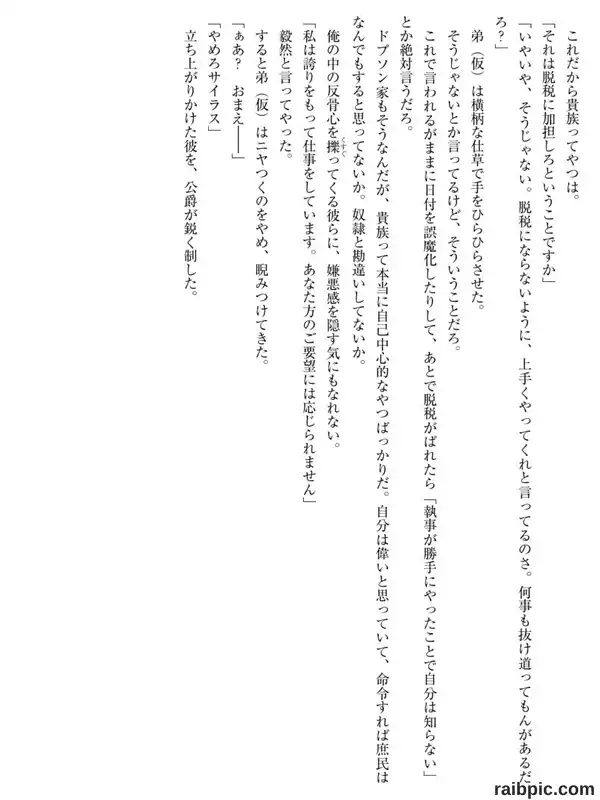 これだから貴族ってやつは。

「それは脱税に加担しろということですか」

「いやいや、そうじゃない。脱税にならないように、上手くやってくれと言ってるのさ。何事も抜け道ってもんがあるだろ？」

弟（仮）は横柄な仕草で手をひらひらさせた。

そうじゃないとか言ってるけど、そういうことだろ。

これで言われるがままに日付を誤魔化したりして、あとで脱税がばれたら「執事が勝手にやったことで自分は知らない」とか絶対言うだろ。

ドブソン家もそうなんだが、貴族って本当に自己中心的なやつばっかりだ。自分は偉いと思っていて、命令すれば庶民はなんでもすると思ってないか。奴隷と勘違いしてないか。

俺の中の反骨心を擽ってくる彼らに、嫌悪感を隠す気にもなれない。

「私は誇りをもって仕事をしています。あなた方のご要望には応じられません」

毅然と言ってやった。

すると弟（仮）はニヤつくのをやめ、睨みつけてきた。

「ぁあ？　おまえ――」

「やめろサイラス」

立ち上がりかけた彼を、公爵が鋭く制した。

raibpic.com